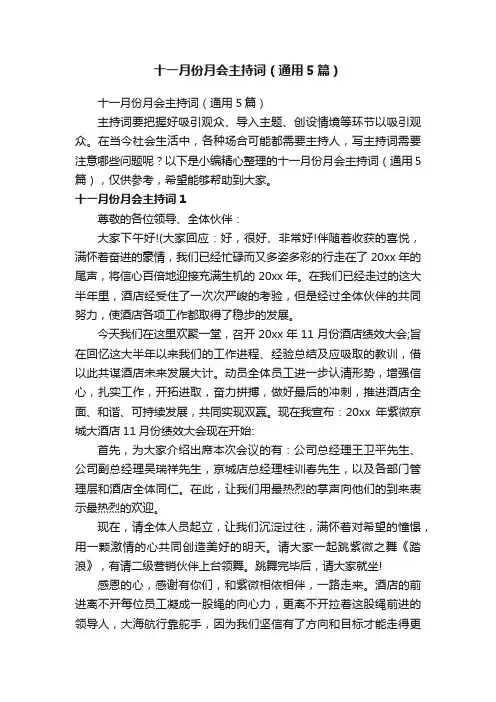 十一月份月会主持词（通用5篇）

十一月份月会主持词（通用5篇）

主持词要把握好吸引观众、导入主题、创设情境等环节以吸引观众。在当今社会生活中，各种场合可能都需要主持人，写主持词需要注意哪些问题呢？以下是小编精心整理的十一月份月会主持词（通用5篇），仅供参考，希望能够帮助到大家。

十一月份月会主持词1

尊敬的各位领导、全体伙伴：

大家下午好!(大家回应：好，很好、非常好!伴随着收获的喜悦，满怀着奋进的豪情，我们已经忙碌而又多姿多彩的行走在了20xx年的尾声，将信心百倍地迎接充满生机的20xx年。在我们已经走过的这大半年里，酒店经受住了一次次严峻的考验，但是经过全体伙伴的共同努力，使酒店各项工作都取得了稳步的发展。

今天我们在这里欢聚一堂，召开20xx年11月份酒店绩效大会;旨在回忆这大半年以来我们的工作进程、经验总结及应吸取的教训，借以此共谋酒店未来发展大计。动员全体员工进一步认清形势，增强信心，扎实工作，开拓进取，奋力拼搏，做好最后的冲刺，推进酒店全面、和谐、可持续发展，共同实现双赢。现在我宣布：20xx年紫微京城大酒店11月份绩效大会现在开始:

首先，为大家介绍出席本次会议的有：公司总经理王卫平先生、公司副总经理吴瑞祥先生，京城店总经理桂训春先生，以及各部门管理层和酒店全体同仁。在此，让我们用最热烈的掌声向他们的到来表示最热烈的欢迎。

现在，请全体人员起立，让我们沉淀过往，满怀着对希望的憧憬，用一颗激情的心共同创造美好的明天。请大家一起跳紫微之舞《踏浪》，有请二级营销伙伴上台领舞。跳舞完毕后，请大家就坐!

感恩的心，感谢有你们，和紫微相依相伴，一路走来。酒店的前进离不开每位员工凝成一股绳的向心力，更离不开拉着这股绳前进的领导人，大海航行靠舵手，因为我们坚信有了方向和目标才能走得更